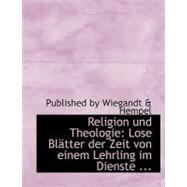 Published by Wiegandt & Hempel

Religion und Theologie: Lose Blätter der Zeit von einem Lehrling im Dienste ...